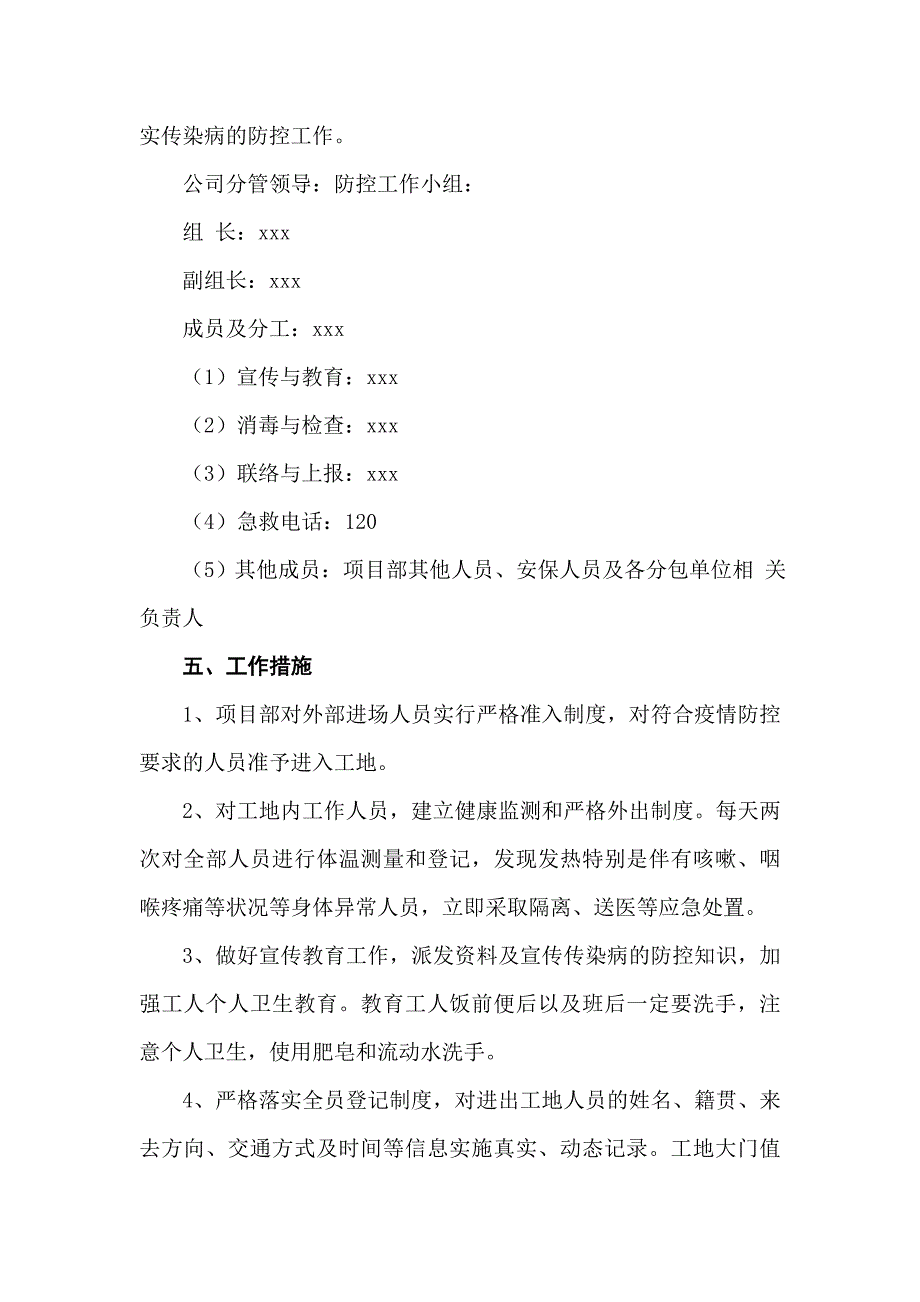 实传染病的防控工作。

公司分管领导：防控工作小组：

组 长：xxx

副组长：xxx

成员及分工：xxx

（1）宣传与教育：xxx

（2）消毒与检查：xxx

（3）联络与上报：xxx

（4）急救电话：120

（5）其他成员：项目部其他人员、安保人员及各分包单位相 关负责人

五、工作措施

1、项目部对外部进场人员实行严格准入制度，对符合疫情防控要求的人员准予进入工地。

2、对工地内工作人员，建立健康监测和严格外出制度。每天两次对全部人员进行体温测量和登记，发现发热特别是伴有咳嗽、咽喉疼痛等状况等身体异常人员，立即采取隔离、送医等应急处置。

3、做好宣传教育工作，派发资料及宣传传染病的防控知识，加强工人个人卫生教育。教育工人饭前便后以及班后一定要洗手，注意个人卫生，使用肥皂和流动水洗手。

4、严格落实全员登记制度，对进出工地人员的姓名、籍贯、来去方向、交通方式及时间等信息实施真实、动态记录。工地大门值